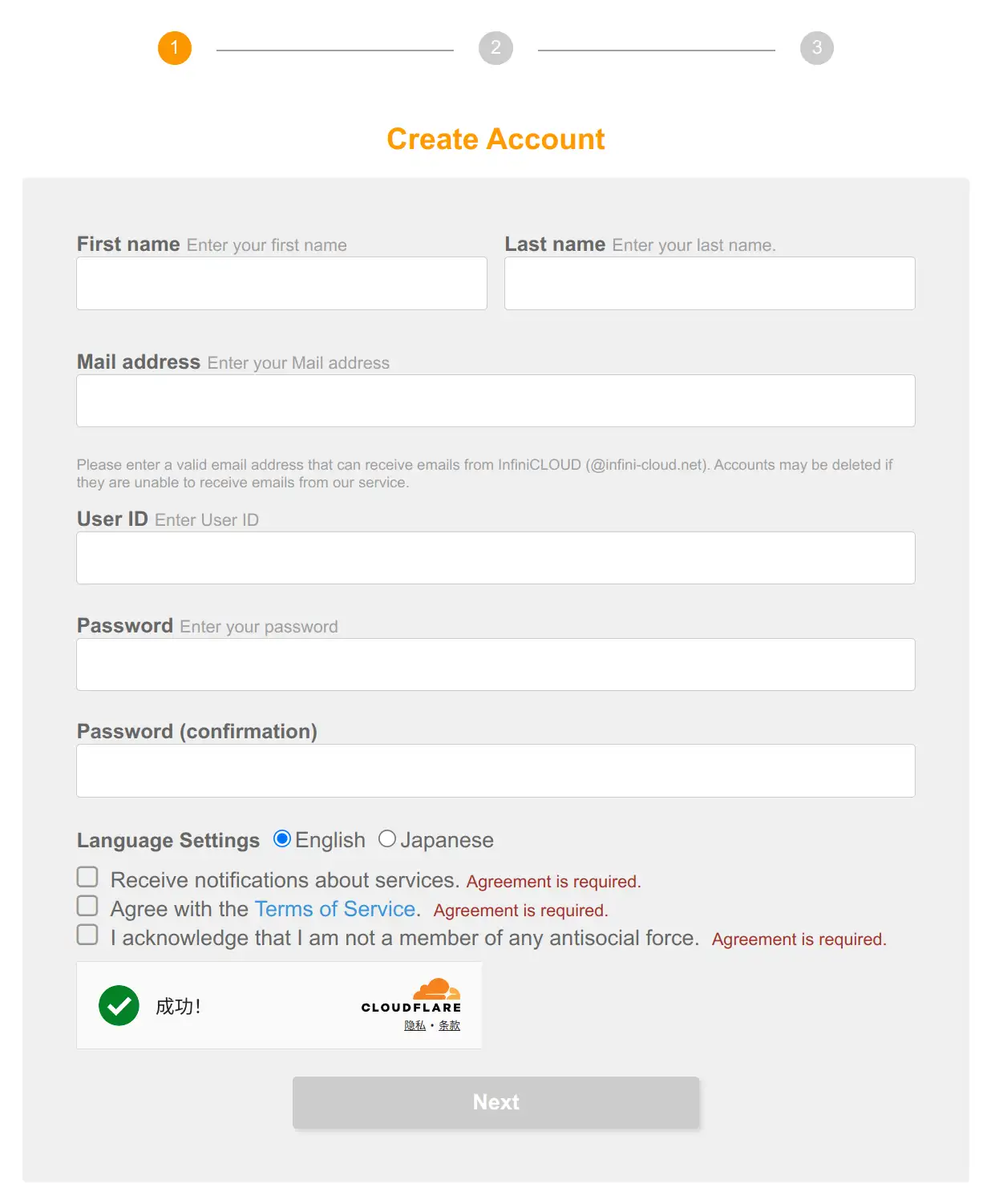 1 2 3

Create Account

First name Enter your first name

Last name Enter your last name.

Mail address Enter your Mail address

Please enter a valid email address that can receive emails from InfiniCLOUD (@infini-cloud.net). Accounts may be deleted if they are unable to receive emails from our service.

User ID Enter User ID

Password Enter your password

Password (confirmation)

Language Settings English Japanese

Receive notifications about services. Agreement is required.

Agree with the Terms of Service. Agreement is required.

I acknowledge that I am not a member of any antisocial force. Agreement is required.

成功!

CLOUDFLARE

隐私 • 条款

Next